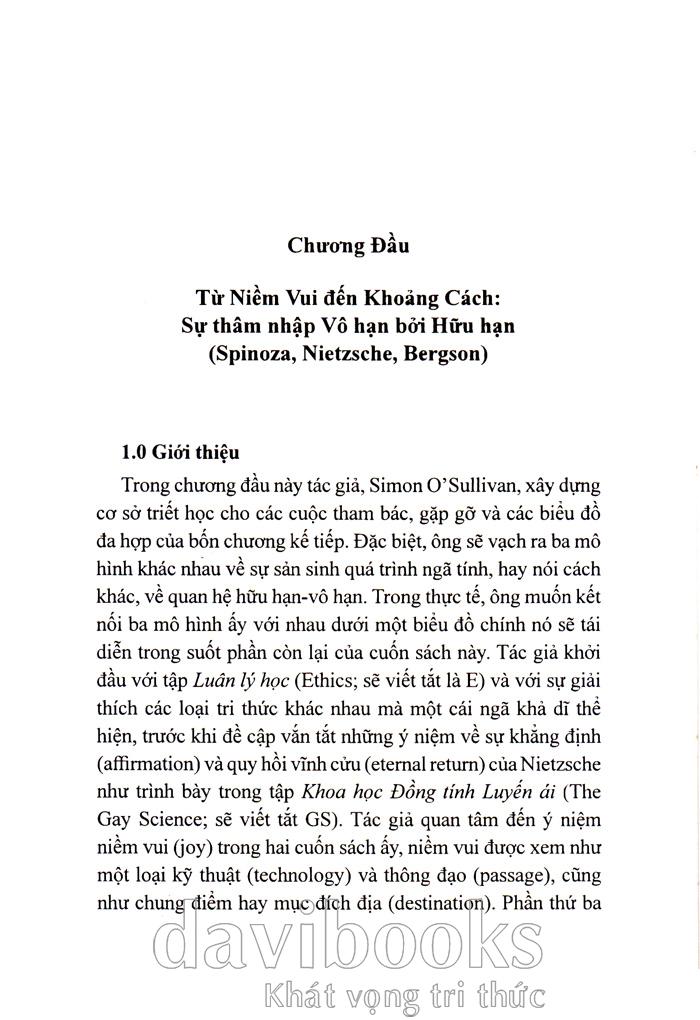 Chương Đầu

Từ Niềm Vui đến Khoảng Cách:
Sự thâm nhập Vô hạn bởi Hữu hạn
(Spinoza, Nietzsche, Bergson)

1.0 Giới thiệu

Trong chương đầu này tác giả, Simon O'Sullivan, xây dựng cơ sở triết học cho các cuộc tham bác, gặp gỡ và các biểu đồ đa hợp của bốn chương kế tiếp. Đặc biệt, ông sẽ vạch ra ba mô hình khác nhau về sự sản sinh quá trình ngã tính, hay nói cách khác, về quan hệ hữu hạn-vô hạn. Trong thực tế, ông muốn kết nối ba mô hình ấy với nhau dưới một biểu đồ chính nó sẽ tái diễn trong suốt phần còn lại của cuốn sách này. Tác giả khởi đầu với tập Luân lý học (Ethics; sẽ viết tắt là E) và với sự giải thích các loại tri thức khác nhau mà một cái ngã khả dĩ thể hiện, trước khi đề cập vắn tắt những ý niệm về sự khẳng định (affirmation) và quy hồi vĩnh cửu (eternal return) của Nietzsche như trình bày trong tập Khoa học Đồng tính Luyến ái (The Gay Science; sẽ viết tắt GS). Tác giả quan tâm đến ý niệm niềm vui (joy) trong hai cuốn sách ấy, niềm vui được xem như một loại kỹ thuật (technology) và thông đạo (passage), cũng như chung điểm hay mục đích địa (destination). Phần thứ ba

davibooks
Khát vọng tri thức